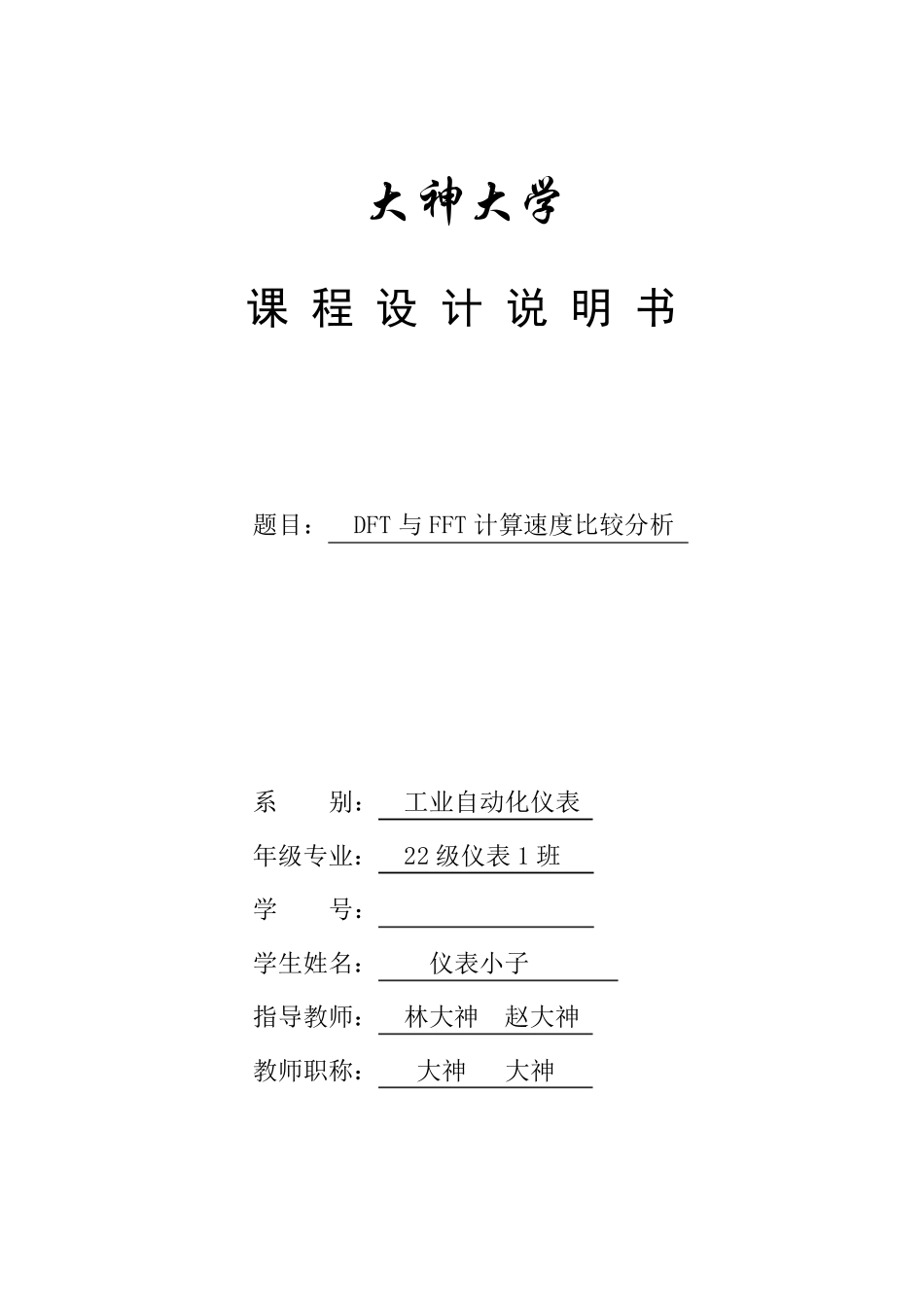 大神大学

课 程 设 计 说 明 书

题目： DFT 与 FFT 计算速度比较分析

系　　别： 工业自动化仪表

年级专业： 22 级仪表 1 班

学　　号：

学生姓名： 仪表小子

指导教师： 林大神　赵大神

教师职称： 大神　大神